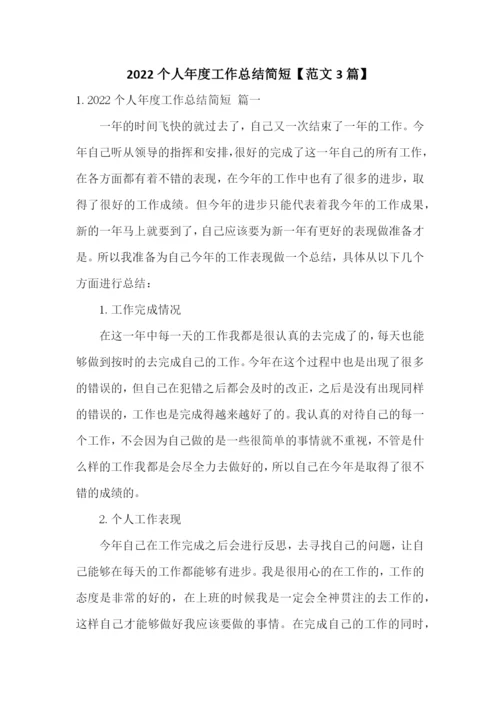 2022 个人年度工作总结简短【范文 3 篇】

1. 2022 个人年度工作总结简短 篇一

一年的时间飞快的就过去了，自己又一次结束了一年的工作。今年自己听从领导的指挥和安排，很好的完成了这一年自己的所有工作，在各方面都有着不错的表现，在今年的工作中也有了很多的进步，取得了很好的工作成绩。但今年的进步只能代表着我今年的工作成果，新的一年马上就要到了，自己应该要为新一年有更好的表现做准备才是。所以我准备为自己今年的工作表现做一个总结，具体从以下几个方面进行总结：

1. 工作完成情况

在这一年中每一天的工作我都是很认真的去完成了的，每天也能够做到按时的去完成自己的工作。今年在这个过程中也是出现了很多的错误的，但自己在犯错之后都会及时的改正，之后是没有出现同样的错误的，工作也是完成得越来越好了的。我认真的对待自己的每一个工作，不会因为自己做的是一些很简单的事情就不重视，不管是什么样的工作我都是会尽全力去做好的，所以自己在今年是取得了很不错的成绩的。

2. 个人工作表现

今年自己在工作完成之后会进行反思，去寻找自己的问题，让自己能够在每天的工作都能够有进步。我是很用心的在工作的，工作的态度是非常的好的，在上班的时候我是一定会全神贯注的去工作的，这样自己才能够做好我应该要做的事情。在完成自己的工作的同时，